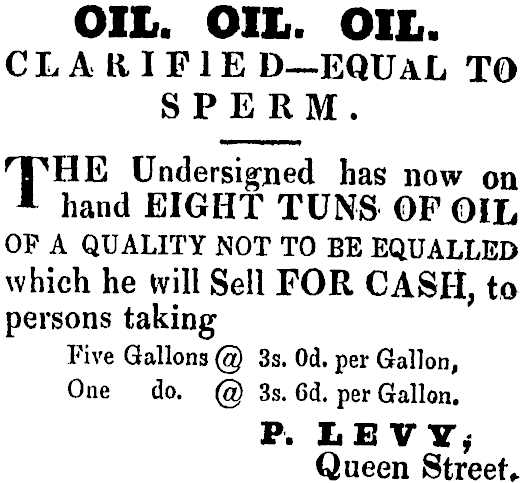 OIL. OIL. OIL.
CLARIFIED—EQUAL TO SPERM.

THE Undersigned has now on hand EIGHT TUNS OF OIL OF A QUALITY NOT TO BE EQUALLED which he will Sell FOR CASH, to persons taking

Five Gallons @ 3s. 0d. per Gallon,
One do. @ 3s. 6d. per Gallon.

P. LEVY,
Queen Street.